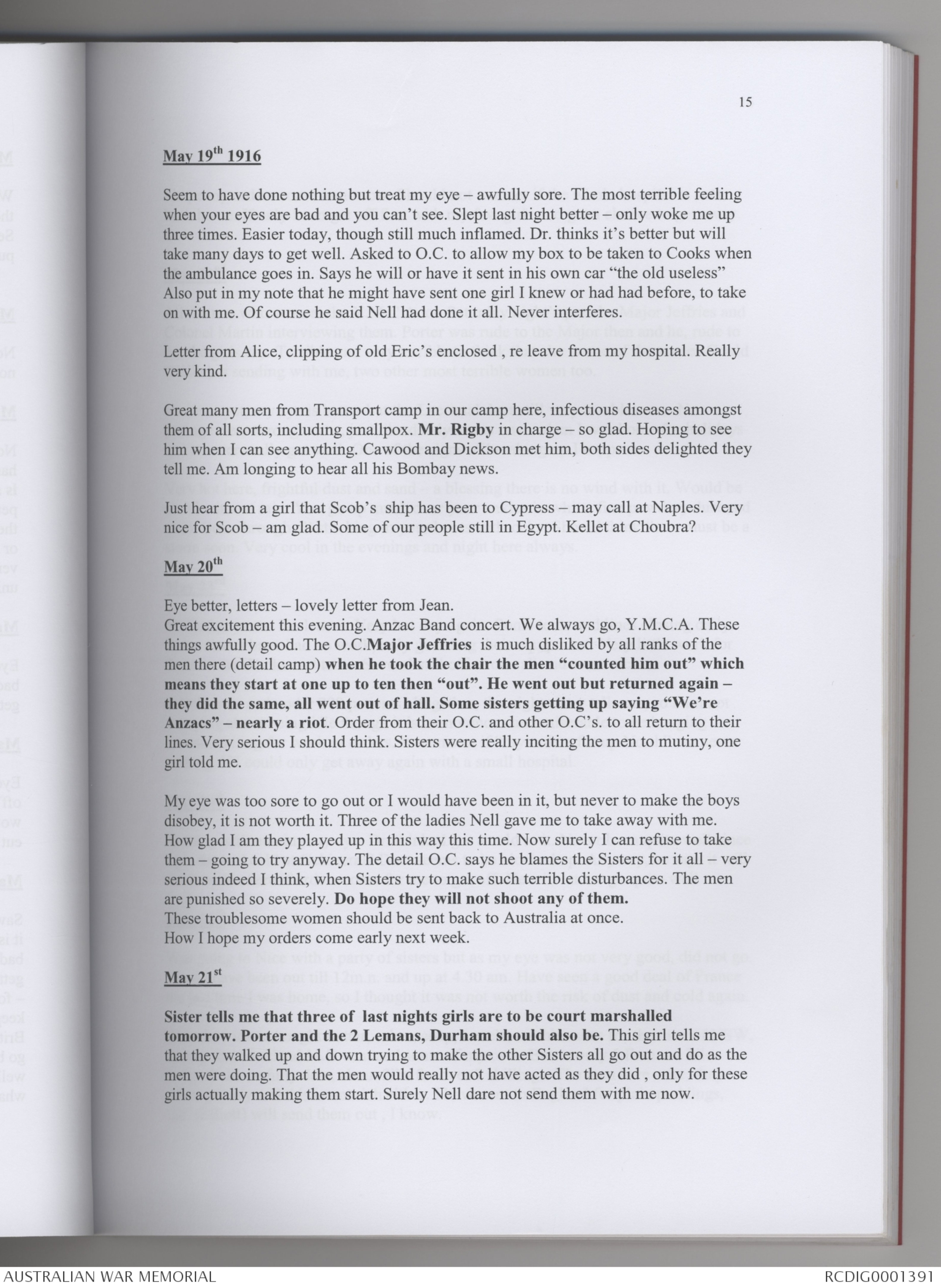 15

May 19th 1916

Seem to have done nothing but treat my eye – awfully sore. The most terrible feeling when your eyes are bad and you can't see. Slept last night better – only woke me up three times. Easier today, though still much inflamed. Dr. thinks it's better but will take many days to get well. Asked to O.C. to allow my box to be taken to Cooks when the ambulance goes in. Says he will or have it sent in his own car "the old useless" Also put in my note that he might have sent one girl I knew or had had before, to take on with me. Of course he said Nell had done it all. Never interferes.

Letter from Alice, clipping of old Eric's enclosed , re leave from my hospital. Really very kind.

Great many men from Transport camp in our camp here, infectious diseases amongst them of all sorts, including smallpox. Mr. Rigby in charge – so glad. Hoping to see him when I can see anything. Cawood and Dickson met him, both sides delighted they tell me. Am longing to hear all his Bombay news.

Just hear from a girl that Scob's ship has been to Cypress – may call at Naples. Very nice for Scob – am glad. Some of our people still in Egypt. Kellet at Choubra?

May 20th

Eye better, letters – lovely letter from Jean.
Great excitement this evening. Anzac Band concert. We always go, Y.M.C.A. These things awfully good. The O.C.Major Jeffries is much disliked by all ranks of the men there (detail camp) when he took the chair the men "counted him out" which means they start at one up to ten then "out". He went out but returned again – they did the same, all went out of hall. Some sisters getting up saying "We're Anzacs" – nearly a riot. Order from their O.C. and other O.C's. to all return to their lines. Very serious I should think. Sisters were really inciting the men to mutiny, one girl told me.

My eye was too sore to go out or I would have been in it, but never to make the boys disobey, it is not worth it. Three of the ladies Nell gave me to take away with me. How glad I am they played up in this way this time. Now surely I can refuse to take them – going to try anyway. The detail O.C. says he blames the Sisters for it all – very serious indeed I think, when Sisters try to make such terrible disturbances. The men are punished so severely. Do hope they will not shoot any of them.
These troublesome women should be sent back to Australia at once.
How I hope my orders come early next week.

May 21st

Sister tells me that three of last nights girls are to be court marshalled tomorrow. Porter and the 2 Lemans, Durham should also be. This girl tells me that they walked up and down trying to make the other Sisters all go out and do as the men were doing. That the men would really not have acted as they did , only for these girls actually making them start. Surely Nell dare not send them with me now.

AUSTRALIAN WAR MEMORIAL
RCDIG0001391